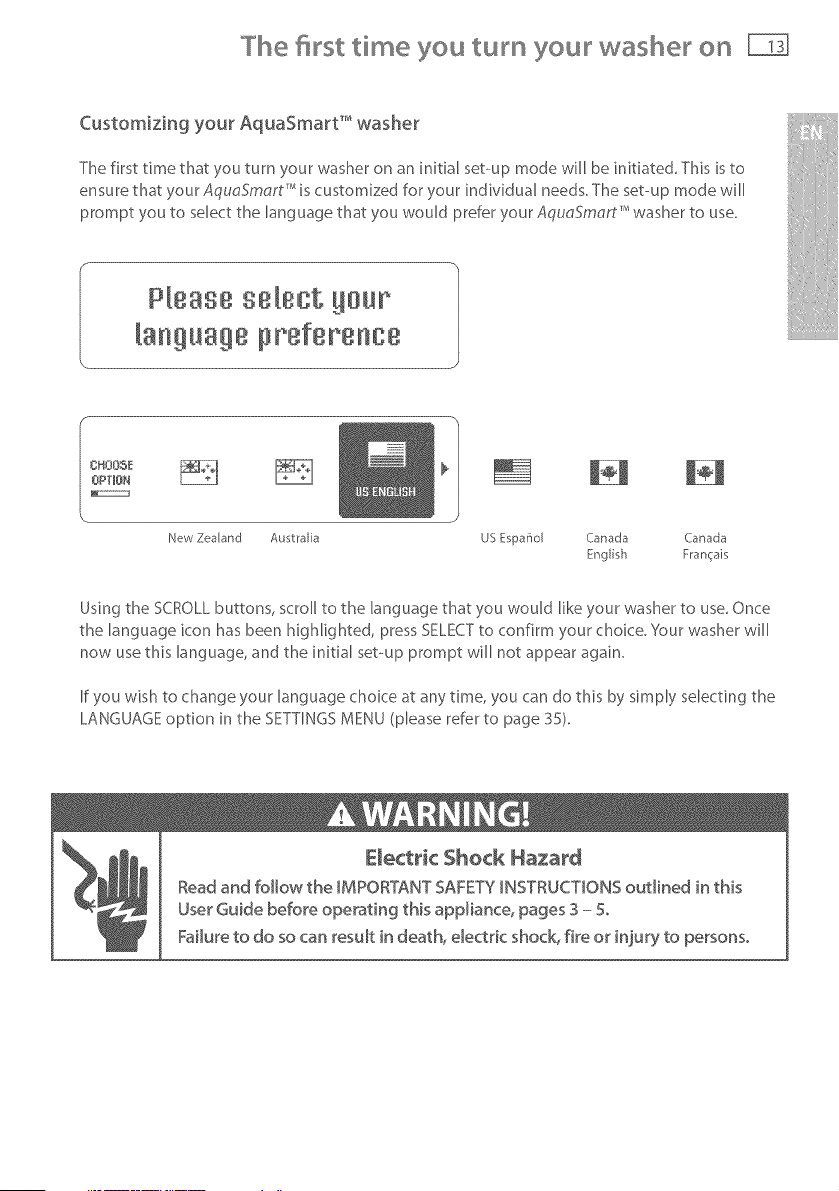 The first time you turn your washer on 13

EN

Customizing your AquaSmart™ washer

The first time that you turn your washer on an initial set-up mode will be initiated. This is to ensure that your AquaSmart™ is customized for your individual needs. The set-up mode will prompt you to select the language that you would prefer your AquaSmart™ washer to use.

Please select your language preference

CHOOSE OPTION

US ENGLISH

New Zealand Australia US Español Canada English Canada Français

Using the SCROLL buttons, scroll to the language that you would like your washer to use. Once the language icon has been highlighted, press SELECT to confirm your choice. Your washer will now use this language, and the initial set-up prompt will not appear again.

If you wish to change your language choice at any time, you can do this by simply selecting the LANGUAGE option in the SETTINGS MENU (please refer to page 35).

WARNING!

Electric Shock Hazard

Read and follow the IMPORTANT SAFETY INSTRUCTIONS outlined in this User Guide before operating this appliance, pages 3 – 5.

Failure to do so can result in death, electric shock, fire or injury to persons.